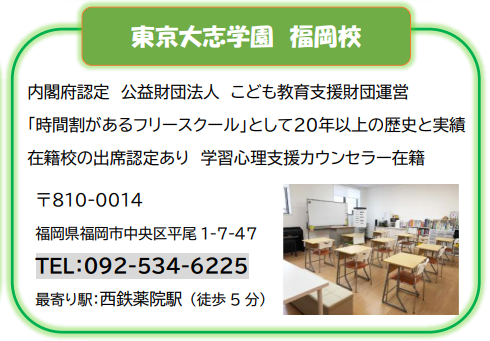 東京大志学園　福岡校

内閣府認定　公益財団法人　こども教育支援財団運営
「時間割があるフリースクール」として20年以上の歴史と実績
在籍校の出席認定あり　学習心理支援カウンセラー在籍

〒810-0014
福岡県福岡市中央区平尾 1-7-47
TEL:092-534-6225
最寄り駅:西鉄薬院駅（徒歩 5 分）